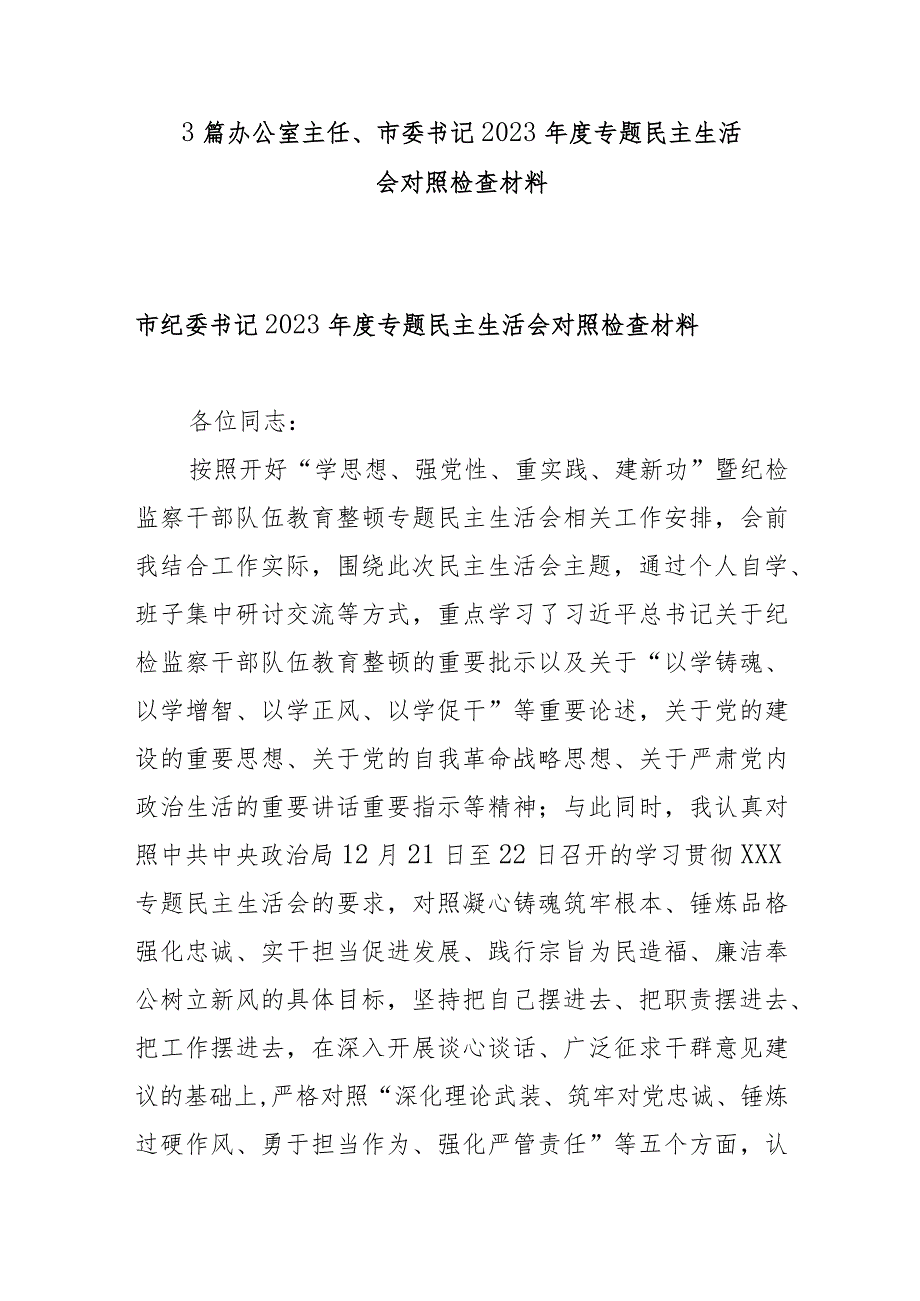 3篇办公室主任、市委书记2023年度专题民主生活会对照检查材料

市纪委书记2023年度专题民主生活会对照检查材料

各位同志：

按照开好“学思想、强党性、重实践、建新功”暨纪检监察干部队伍教育整顿专题民主生活会相关工作安排，会前我结合工作实际，围绕此次民主生活会主题，通过个人自学、班子集中研讨交流等方式，重点学习了习近平总书记关于纪检监察干部队伍教育整顿的重要批示以及关于“以学铸魂、以学增智、以学正风、以学促干”等重要论述，关于党的建设的重要思想、关于党的自我革命战略思想、关于严肃党内政治生活的重要讲话重要指示等精神；与此同时，我认真对照中共中央政治局12月21日至22日召开的学习贯彻XXX专题民主生活会的要求，对照凝心铸魂筑牢根本、锤炼品格强化忠诚、实干担当促进发展、践行宗旨为民造福、廉洁奉公树立新风的具体目标，坚持把自己摆进去、把职责摆进去、把工作摆进去，在深入开展谈心谈话、广泛征求干群意见建议的基础上，严格对照“深化理论武装、筑牢对党忠诚、锤炼过硬作风、勇于担当作为、强化严管责任”等五个方面，认